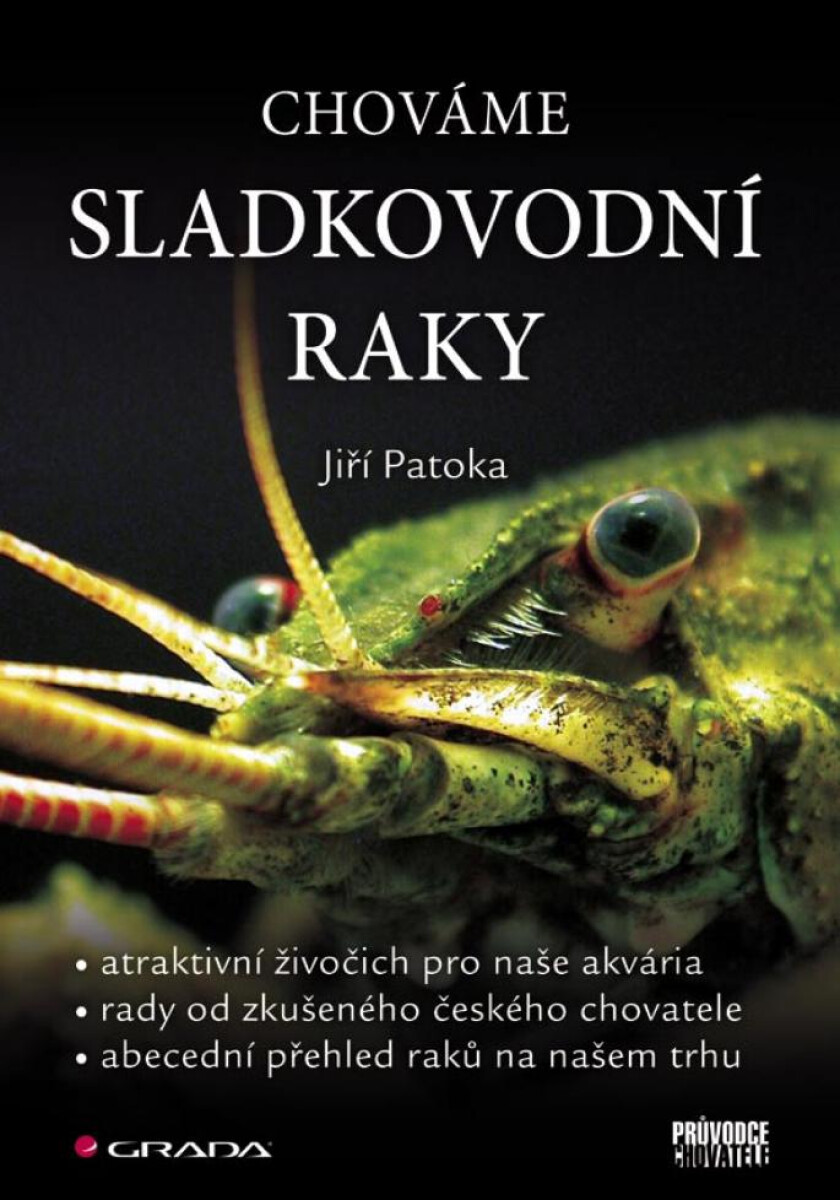 CHOVÁME
SLADKOVODNÍ
RAKY

Jiří Patoka

• atraktivní živočich pro naše akvária
• rady od zkušeného českého chovatele
• abecední přehled raků na našem trhu

GRADA

PRŮVODCE
CHOVATELE